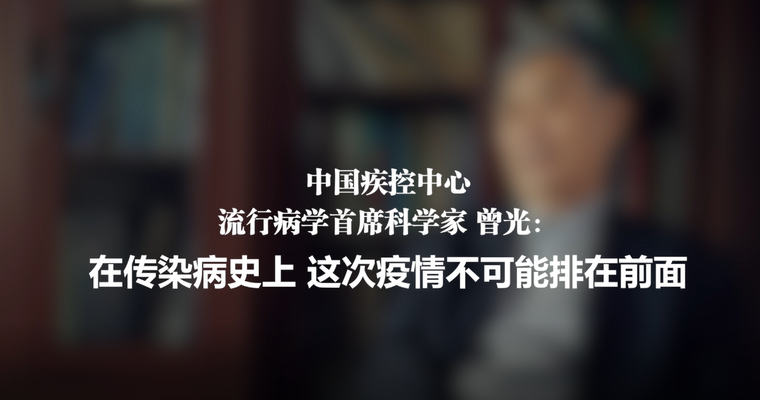 中国疾控中心
流行病学首席科学家 曾光：
在传染病史上 这次疫情不可能排在前面